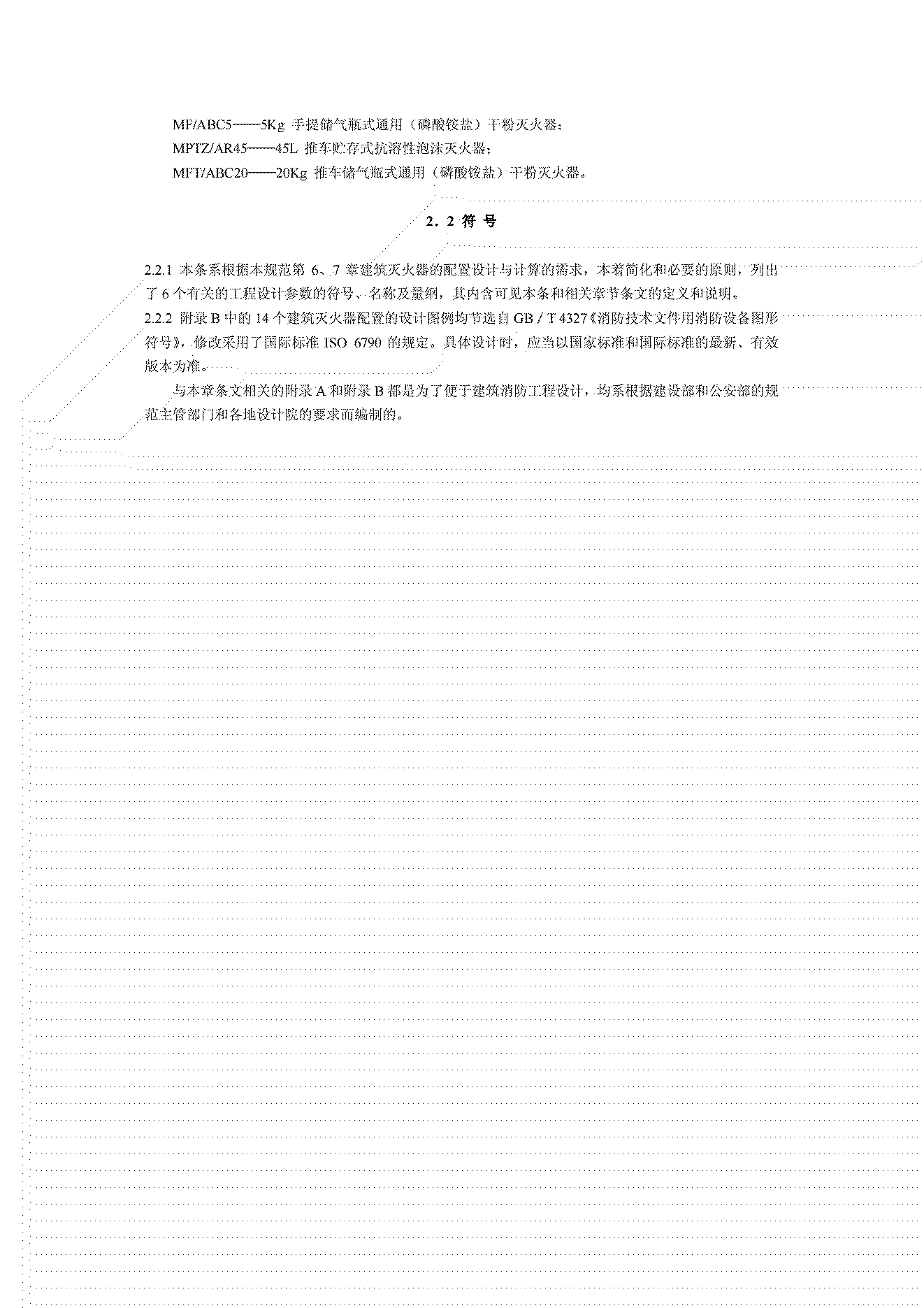 MF/ABC5——5Kg 手提储气瓶式通用（磷酸铵盐）干粉灭火器；
MPTZ/AR45——45L 推车贮存式抗溶性泡沫灭火器；
MFT/ABC20——20Kg 推车储气瓶式通用（磷酸铵盐）干粉灭火器。

2．2 符 号

2.2.1 本条系根据本规范第 6、7 章建筑灭火器的配置设计与计算的需求，本着简化和必要的原则，列出了 6 个有关的工程设计参数的符号、名称及量纲，其内含可见本条和相关章节条文的定义和说明。
2.2.2 附录 B 中的 14 个建筑灭火器配置的设计图例均节选自 GB / T 4327《消防技术文件用消防设备图形符号》，修改采用了国际标准 ISO 6790 的规定。具体设计时，应当以国家标准和国际标准的最新、有效版本为准。

与本章条文相关的附录 A 和附录 B 都是为了便于建筑消防工程设计，均系根据建设部和公安部的规范主管部门和各地设计院的要求而编制的。